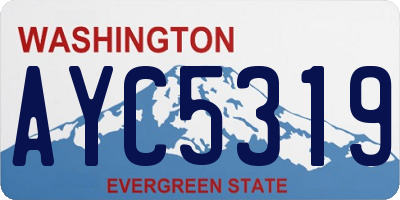 WASHINGTON
AYC5319
EVERGREEN STATE